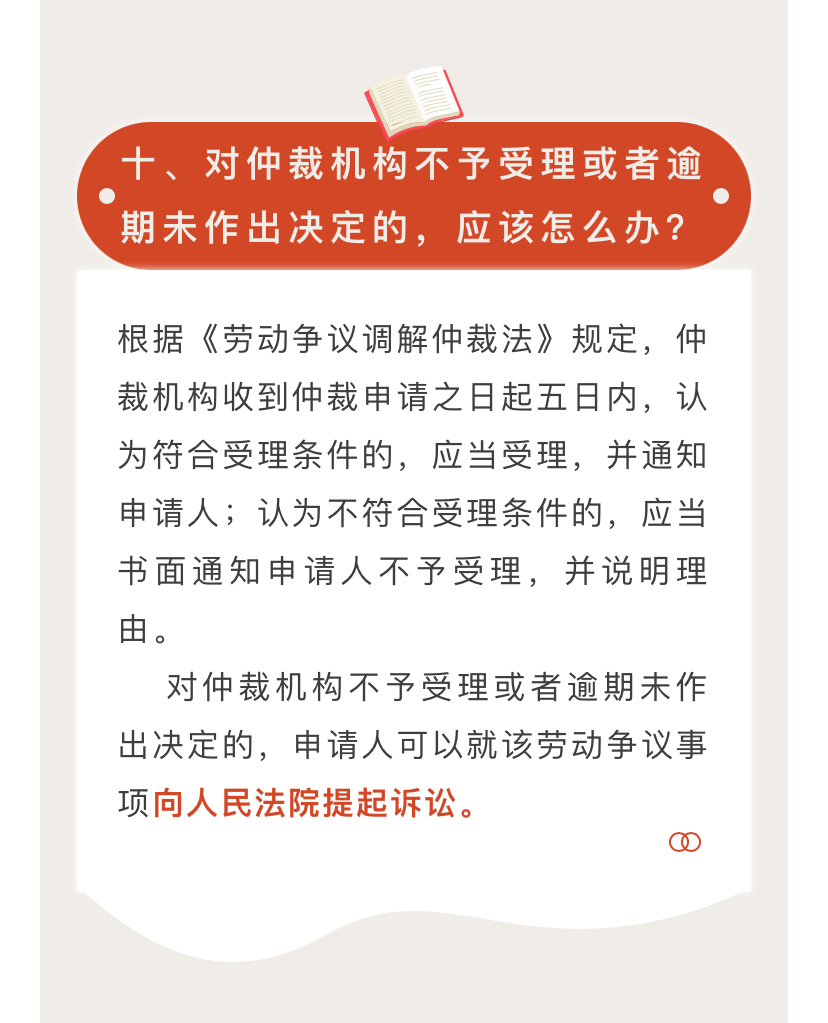 十、对仲裁机构不予受理或者逾期未作出决定的，应该怎么办？

根据《劳动争议调解仲裁法》规定，仲裁机构收到仲裁申请之日起五日内，认为符合受理条件的，应当受理，并通知申请人；认为不符合受理条件的，应当书面通知申请人不予受理，并说明理由。

对仲裁机构不予受理或者逾期未作出决定的，申请人可以就该劳动争议事项向人民法院提起诉讼。